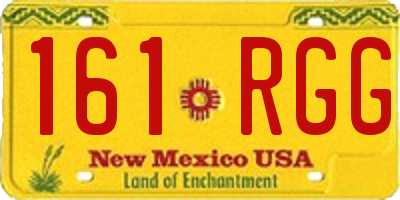 161 RGG

New Mexico USA
Land of Enchantment